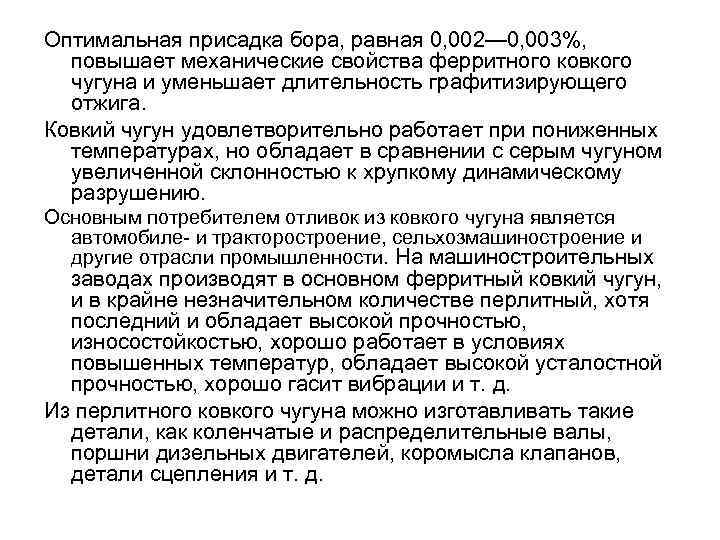 Оптимальная присадка бора, равная 0,002—0,003%, повышает механические свойства ферритного ковкого чугуна и уменьшает длительность графитизирующего отжига.

Ковкий чугун удовлетворительно работает при пониженных температурах, но обладает в сравнении с серым чугуном увеличенной склонностью к хрупкому динамическому разрушению.

Основным потребителем отливок из ковкого чугуна является автомобиле- и тракторостроение, сельхозмашиностроение и другие отрасли промышленности. На машиностроительных заводах производят в основном ферритный ковкий чугун, и в крайне незначительном количестве перлитный, хотя последний и обладает высокой прочностью, износостойкостью, хорошо работает в условиях повышенных температур, обладает высокой усталостной прочностью, хорошо гасит вибрации и т. д.

Из перлитного ковкого чугуна можно изготавливать такие детали, как коленчатые и распределительные валы, поршни дизельных двигателей, коромысла клапанов, детали сцепления и т. д.